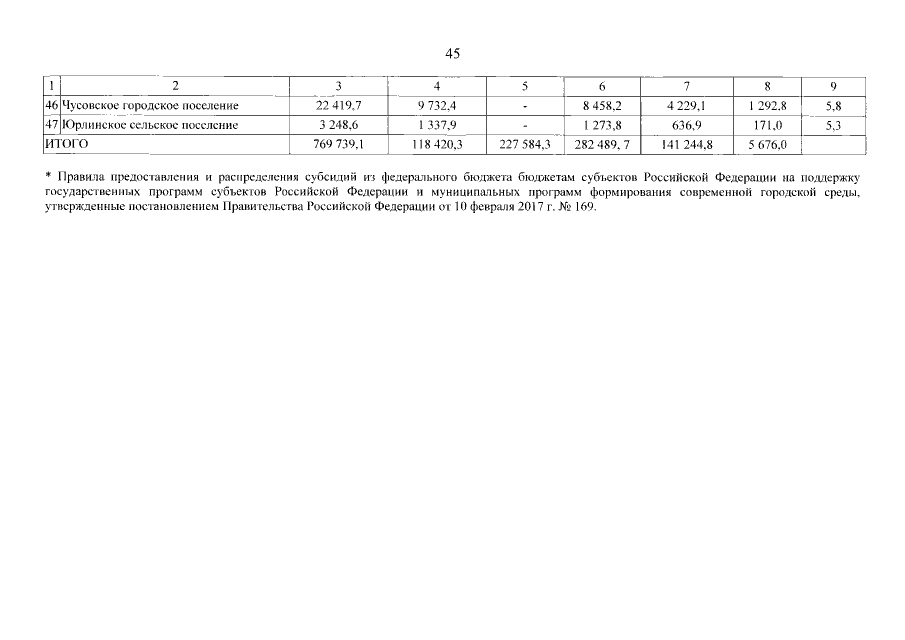 45

| 1 | 2 | 3 | 4 | 5 | 6 | 7 | 8 | 9 |
|---|---|---|---|---|---|---|---|---|
| 46 | Чусовское городское поселение | 22 419,7 | 9 732,4 | - | 8 458,2 | 4 229,1 | 1 292,8 | 5,8 |
| 47 | Юрлинское сельское поселение | 3 248,6 | 1 337,9 | - | 1 273,8 | 636,9 | 171,0 | 5,3 |
| ИТОГО | | 769 739,1 | 118 420,3 | 227 584,3 | 282 489, 7 | 141 244,8 | 5 676,0 | |

* Правила предоставления и распределения субсидий из федерального бюджета бюджетам субъектов Российской Федерации на поддержку государственных программ субъектов Российской Федерации и муниципальных программ формирования современной городской среды, утвержденные постановлением Правительства Российской Федерации от 10 февраля 2017 г. № 169.